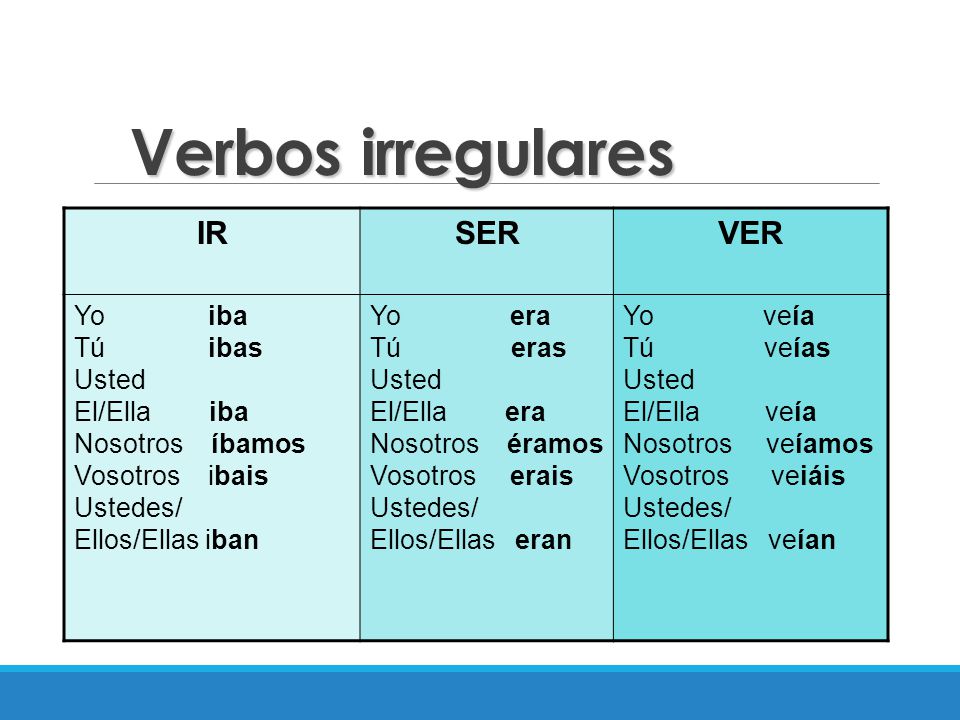 Verbos irregulares

| IR | SER | VER |
|---|---|---|
| Yo iba<br>Tú ibas<br>Usted<br>El/Ella iba<br>Nosotros íbamos<br>Vosotros ibais<br>Ustedes/<br>Ellos/Ellas iban | Yo era<br>Tú eras<br>Usted<br>El/Ella era<br>Nosotros éramos<br>Vosotros erais<br>Ustedes/<br>Ellos/Ellas eran | Yo veía<br>Tú veías<br>Usted<br>El/Ella veía<br>Nosotros veíamos<br>Vosotros veiáis<br>Ustedes/<br>Ellos/Ellas veían |